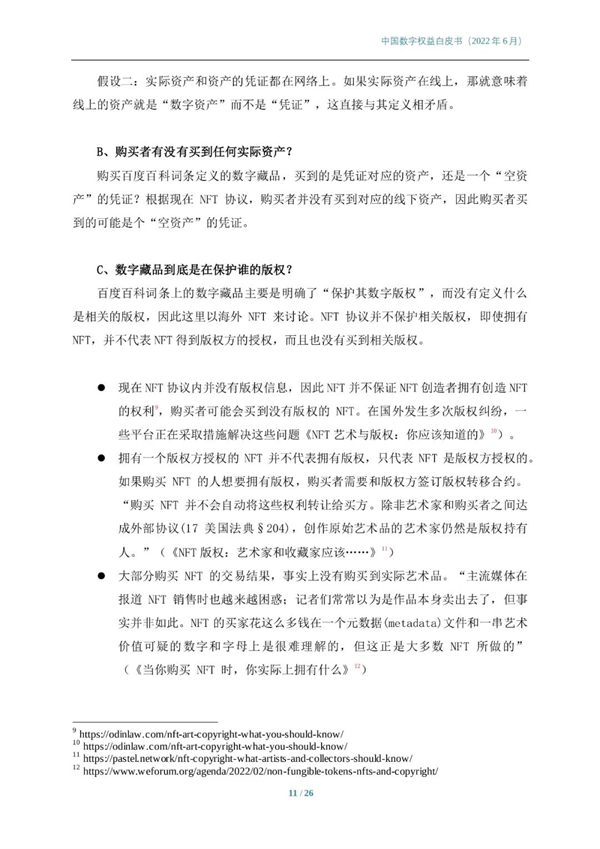 中国数字权益白皮书（2022 年 6 月）

假设二：实际资产和资产的凭证都在网络上。如果实际资产在线上，那就意味着线上的资产就是“数字资产”而不是“凭证”，这直接与其定义相矛盾。

B、购买者有没有买到任何实际资产？

购买百度百科词条定义的数字藏品，买到的是凭证对应的资产，还是一个“空资产”的凭证？根据现在 NFT 协议，购买者并没有买到对应的线下资产，因此购买者买到的可能是个“空资产”的凭证。

C、数字藏品到底是在保护谁的版权？

百度百科词条上的数字藏品主要是明确了“保护其数字版权”，而没有定义什么是相关的版权，因此这里以海外 NFT 来讨论。NFT 协议并不保护相关版权，即使拥有 NFT，并不代表 NFT 得到版权方的授权，而且也没有买到相关版权。

● 现在 NFT 协议内并没有版权信息，因此 NFT 并不保证 NFT 创造者拥有创造 NFT 的权利$^{9}$，购买者可能会买到没有版权的 NFT。在国外发生多次版权纠纷，一些平台正在采取措施解决这些问题《NFT 艺术与版权：你应该知道的》$^{10}$）。

● 拥有一个版权方授权的 NFT 并不代表拥有版权，只代表 NFT 是版权方授权的。如果购买 NFT 的人想要拥有版权，购买者需要和版权方签订版权转移合约。“购买 NFT 并不会自动将这些权利转让给买方。除非艺术家和购买者之间达成外部协议（17 美国法典§204），创作原始艺术品的艺术家仍然是版权持有人。”（《NFT 版权：艺术家和收藏家应该……》$^{11}$）

● 大部分购买 NFT 的交易结果，事实上没有购买到实际艺术品。“主流媒体在报道 NFT 销售时也越来越困惑；记者们常常以为是作品本身卖出去了，但事实并非如此。NFT 的买家花这么多钱在一个元数据(metadata)文件和一串艺术价值可疑的数字和字母上是很难理解的，但这正是大多数 NFT 所做的”（《当你购买 NFT 时，你实际上拥有什么》$^{12}$）

$^{9}$ https://odinlaw.com/nft-art-copyright-what-you-should-know/
$^{10}$ https://odinlaw.com/nft-art-copyright-what-you-should-know/
$^{11}$ https://pastel.network/nft-copyright-what-artists-and-collectors-should-know/
$^{12}$ https://www.weforum.org/agenda/2022/02/non-fungible-tokens-nfts-and-copyright/

11 / 26